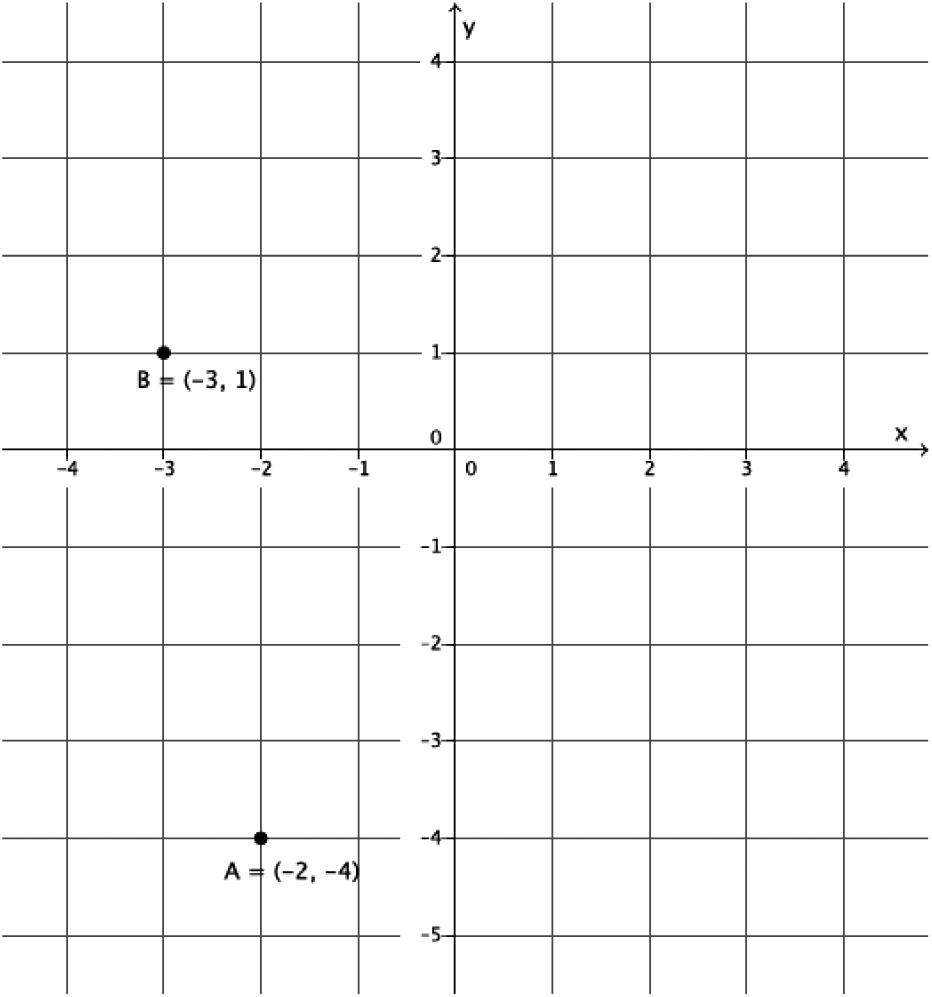 y
4
3
2
1
B = (−3, 1)
0
x
−4
−3
−2
−1
0
1
2
3
4
−1
−2
−3
−4
A = (−2, −4)
−5